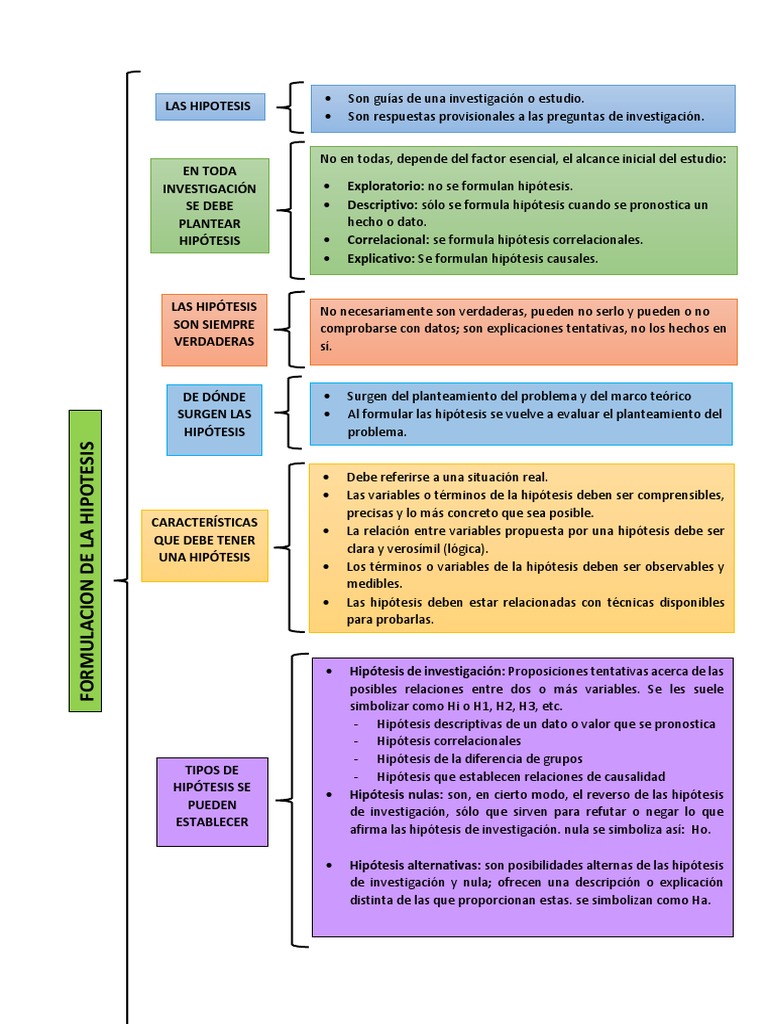 FORMULACION DE LA HIPOTESIS

LAS HIPOTESIS

- Son guías de una investigación o estudio.
- Son respuestas provisionales a las preguntas de investigación.

EN TODA INVESTIGACIÓN SE DEBE PLANTEAR HIPÓTESIS

No en todas, depende del factor esencial, el alcance inicial del estudio:

- Exploratorio: no se formulan hipótesis.
- Descriptivo: sólo se formula hipótesis cuando se pronostica un hecho o dato.
- Correlacional: se formula hipótesis correlacionales.
- Explicativo: Se formulan hipótesis causales.

LAS HIPÓTESIS SON SIEMPRE VERDADERAS

No necesariamente son verdaderas, pueden no serlo y pueden o no comprobarse con datos; son explicaciones tentativas, no los hechos en sí.

DE DÓNDE SURGEN LAS HIPÓTESIS

- Surgen del planteamiento del problema y del marco teórico
- Al formular las hipótesis se vuelve a evaluar el planteamiento del problema.

CARACTERÍSTICAS QUE DEBE TENER UNA HIPÓTESIS

- Debe referirse a una situación real.
- Las variables o términos de la hipótesis deben ser comprensibles, precisas y lo más concreto que sea posible.
- La relación entre variables propuesta por una hipótesis debe ser clara y verosímil (lógica).
- Los términos o variables de la hipótesis deben ser observables y medibles.
- Las hipótesis deben estar relacionadas con técnicas disponibles para probarlas.

TIPOS DE HIPÓTESIS SE PUEDEN ESTABLECER

- Hipótesis de investigación: Proposiciones tentativas acerca de las posibles relaciones entre dos o más variables. Se les suele simbolizar como Hi o H1, H2, H3, etc.
 - Hipótesis descriptivas de un dato o valor que se pronostica
 - Hipótesis correlacionales
 - Hipótesis de la diferencia de grupos
 - Hipótesis que establecen relaciones de causalidad
- Hipótesis nulas: son, en cierto modo, el reverso de las hipótesis de investigación, sólo que sirven para refutar o negar lo que afirma las hipótesis de investigación. nula se simboliza así: Ho.

- Hipótesis alternativas: son posibilidades alternas de las hipótesis de investigación y nula; ofrecen una descripción o explicación distinta de las que proporcionan estas. se simbolizan como Ha.